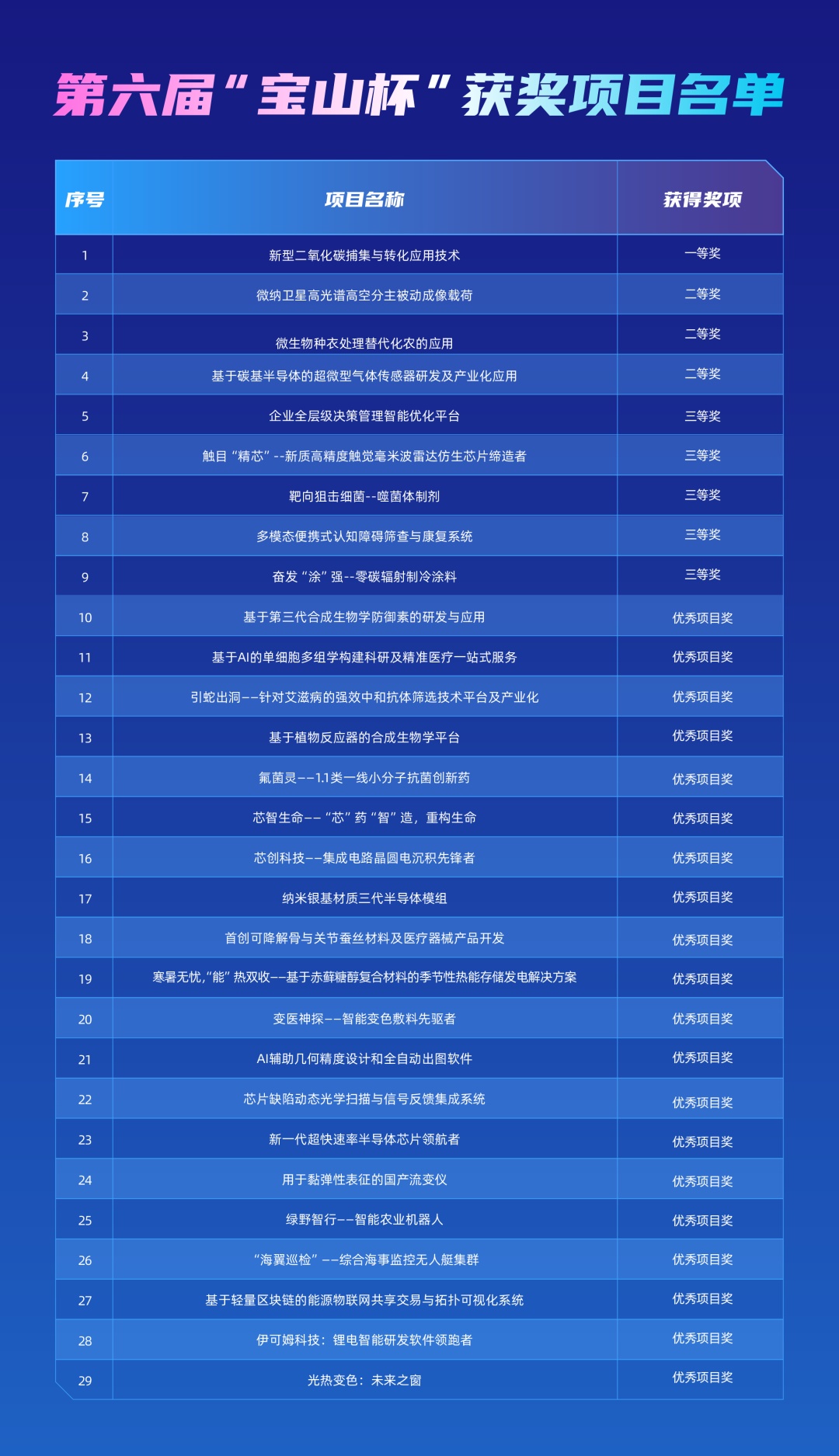 第六届“宝山杯”获奖项目名单

| 序号 | 项目名称 | 获得奖项 |
|---|---|---|
| 1 | 新型二氧化碳捕集与转化应用技术 | 一等奖 |
| 2 | 微纳卫星高光谱高空分主被动成像载荷 | 二等奖 |
| 3 | 微生物种衣处理替代化农的应用 | 二等奖 |
| 4 | 基于碳基半导体的超微型气体传感器研发及产业化应用 | 二等奖 |
| 5 | 企业全层级决策管理智能优化平台 | 三等奖 |
| 6 | 触目“精芯”--新质高精度触觉毫米波雷达仿生芯片缔造者 | 三等奖 |
| 7 | 靶向狙击细菌--噬菌体制剂 | 三等奖 |
| 8 | 多模态便携式认知障碍筛查与康复系统 | 三等奖 |
| 9 | 奋发“涂”强--零碳辐射制冷涂料 | 三等奖 |
| 10 | 基于第三代合成生物学防御素的研发与应用 | 优秀项目奖 |
| 11 | 基于AI的单细胞多组学构建科研及精准医疗一站式服务 | 优秀项目奖 |
| 12 | 引蛇出洞——针对艾滋病的强效中和抗体筛选技术平台及产业化 | 优秀项目奖 |
| 13 | 基于植物反应器的合成生物学平台 | 优秀项目奖 |
| 14 | 氟菌灵——1.1类一线小分子抗菌创新药 | 优秀项目奖 |
| 15 | 芯智生命——“芯”药“智”造，重构生命 | 优秀项目奖 |
| 16 | 芯创科技——集成电路晶圆电沉积先锋者 | 优秀项目奖 |
| 17 | 纳米银基材质三代半导体模组 | 优秀项目奖 |
| 18 | 首创可降解骨与关节蚕丝材料及医疗器械产品开发 | 优秀项目奖 |
| 19 | 寒暑无忧,“能”热双收——基于赤藓糖醇复合材料的季节性热能存储发电解决方案 | 优秀项目奖 |
| 20 | 变医神探——智能变色敷料先驱者 | 优秀项目奖 |
| 21 | AI辅助几何精度设计和全自动出图软件 | 优秀项目奖 |
| 22 | 芯片缺陷动态光学扫描与信号反馈集成系统 | 优秀项目奖 |
| 23 | 新一代超快速率半导体芯片领航者 | 优秀项目奖 |
| 24 | 用于黏弹性表征的国产流变仪 | 优秀项目奖 |
| 25 | 绿野智行——智能农业机器人 | 优秀项目奖 |
| 26 | “海翼巡检”——综合海事监控无人艇集群 | 优秀项目奖 |
| 27 | 基于轻量区块链的能源物联网共享交易与拓扑可视化系统 | 优秀项目奖 |
| 28 | 伊可姆科技：锂电智能研发软件领跑者 | 优秀项目奖 |
| 29 | 光热变色：未来之窗 | 优秀项目奖 |